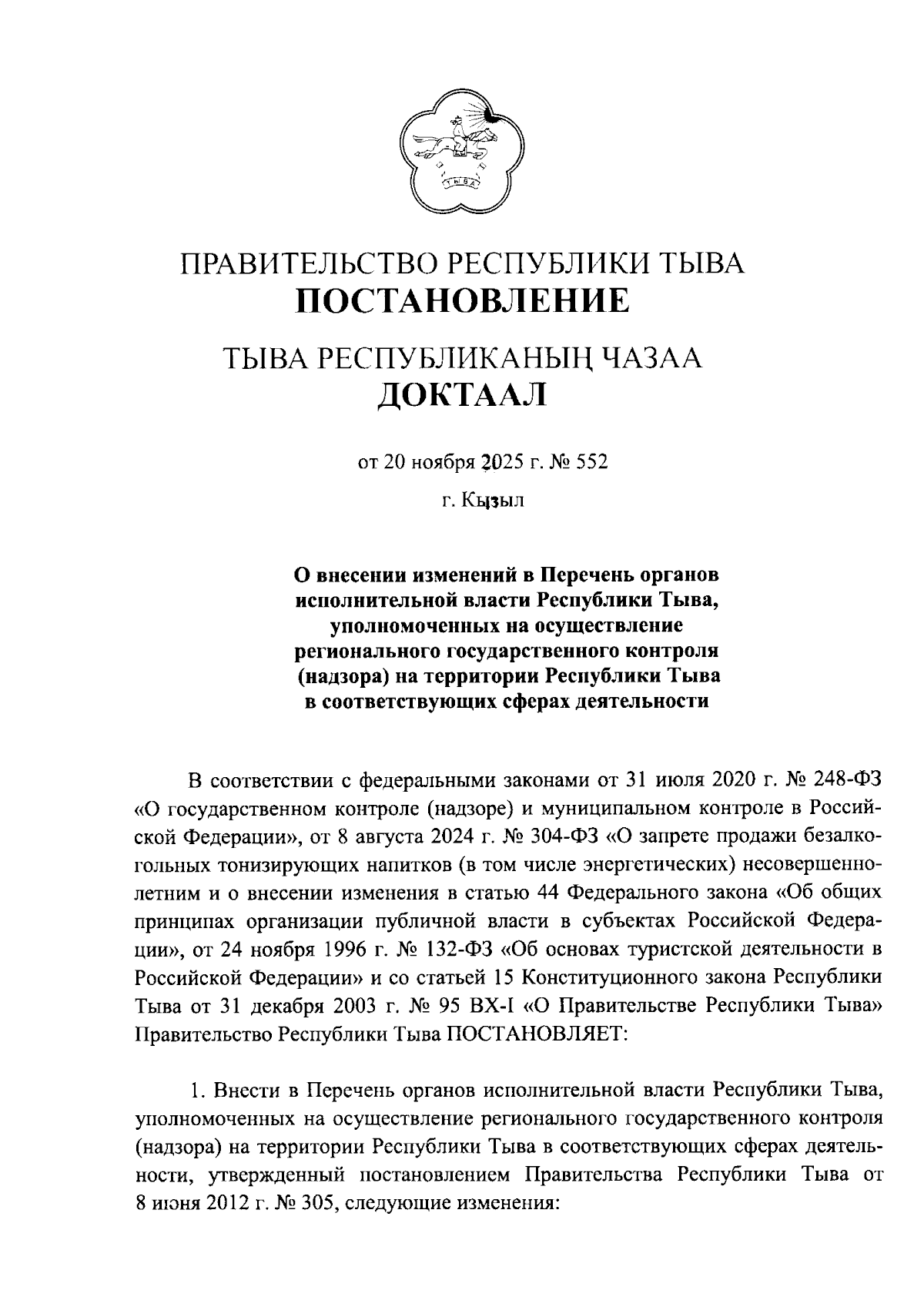 ТЫВА

ПРАВИТЕЛЬСТВО РЕСПУБЛИКИ ТЫВА
ПОСТАНОВЛЕНИЕ

ТЫВА РЕСПУБЛИКАНЫҢ ЧАЗАА
ДОКТААЛ

от 20 ноября 2025 г. № 552

г. Кызыл

О внесении изменений в Перечень органов исполнительной власти Республики Тыва, уполномоченных на осуществление регионального государственного контроля (надзора) на территории Республики Тыва в соответствующих сферах деятельности

В соответствии с федеральными законами от 31 июля 2020 г. № 248-ФЗ «О государственном контроле (надзоре) и муниципальном контроле в Российской Федерации», от 8 августа 2024 г. № 304-ФЗ «О запрете продажи безалкогольных тонизирующих напитков (в том числе энергетических) несовершеннолетним и о внесении изменения в статью 44 Федерального закона «Об общих принципах организации публичной власти в субъектах Российской Федерации», от 24 ноября 1996 г. № 132-ФЗ «Об основах туристской деятельности в Российской Федерации» и со статьей 15 Конституционного закона Республики Тыва от 31 декабря 2003 г. № 95 ВХ-I «О Правительстве Республики Тыва» Правительство Республики Тыва ПОСТАНОВЛЯЕТ:

1. Внести в Перечень органов исполнительной власти Республики Тыва, уполномоченных на осуществление регионального государственного контроля (надзора) на территории Республики Тыва в соответствующих сферах деятельности, утвержденный постановлением Правительства Республики Тыва от 8 июня 2012 г. № 305, следующие изменения: